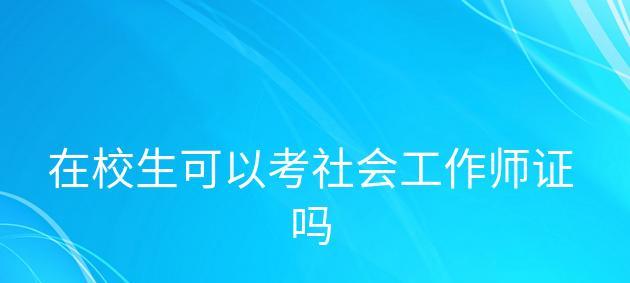 在校生可以考社会工作师证吗